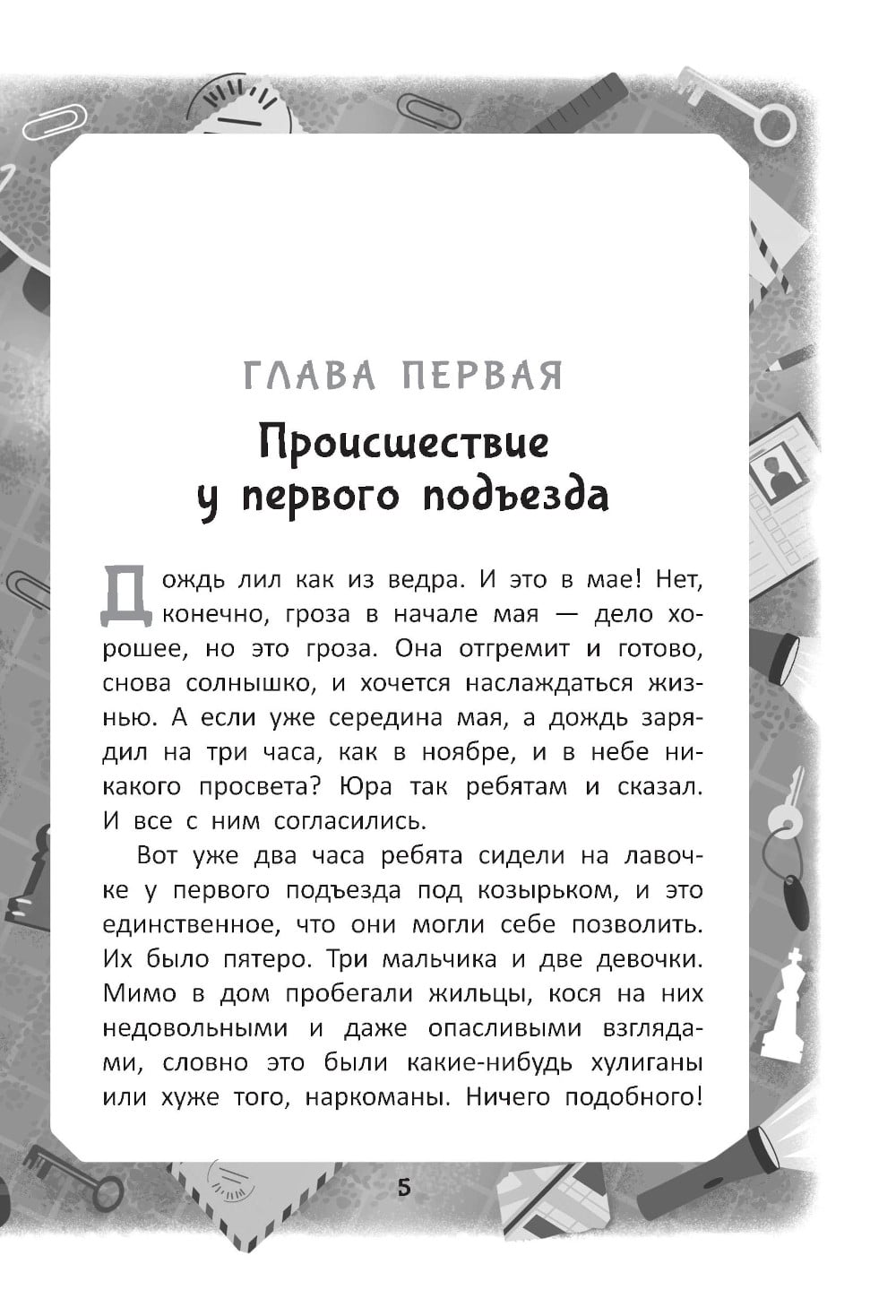 ГЛАВА ПЕРВАЯ

Происшествие у первого подъезда

Дождь лил как из ведра. И это в мае! Нет, конечно, гроза в начале мая — дело хорошее, но это гроза. Она отгремит и готово, снова солнышко, и хочется наслаждаться жизнью. А если уже середина мая, а дождь зарядил на три часа, как в ноябре, и в небе никакого просвета? Юра так ребятам и сказал. И все с ним согласились.

Вот уже два часа ребята сидели на лавочке у первого подъезда под козырьком, и это единственное, что они могли себе позволить. Их было пятеро. Три мальчика и две девочки. Мимо в дом пробегали жильцы, кося на них недовольными и даже опасливыми взглядами, словно это были какие-нибудь хулиганы или хуже того, наркоманы. Ничего подобного!

5